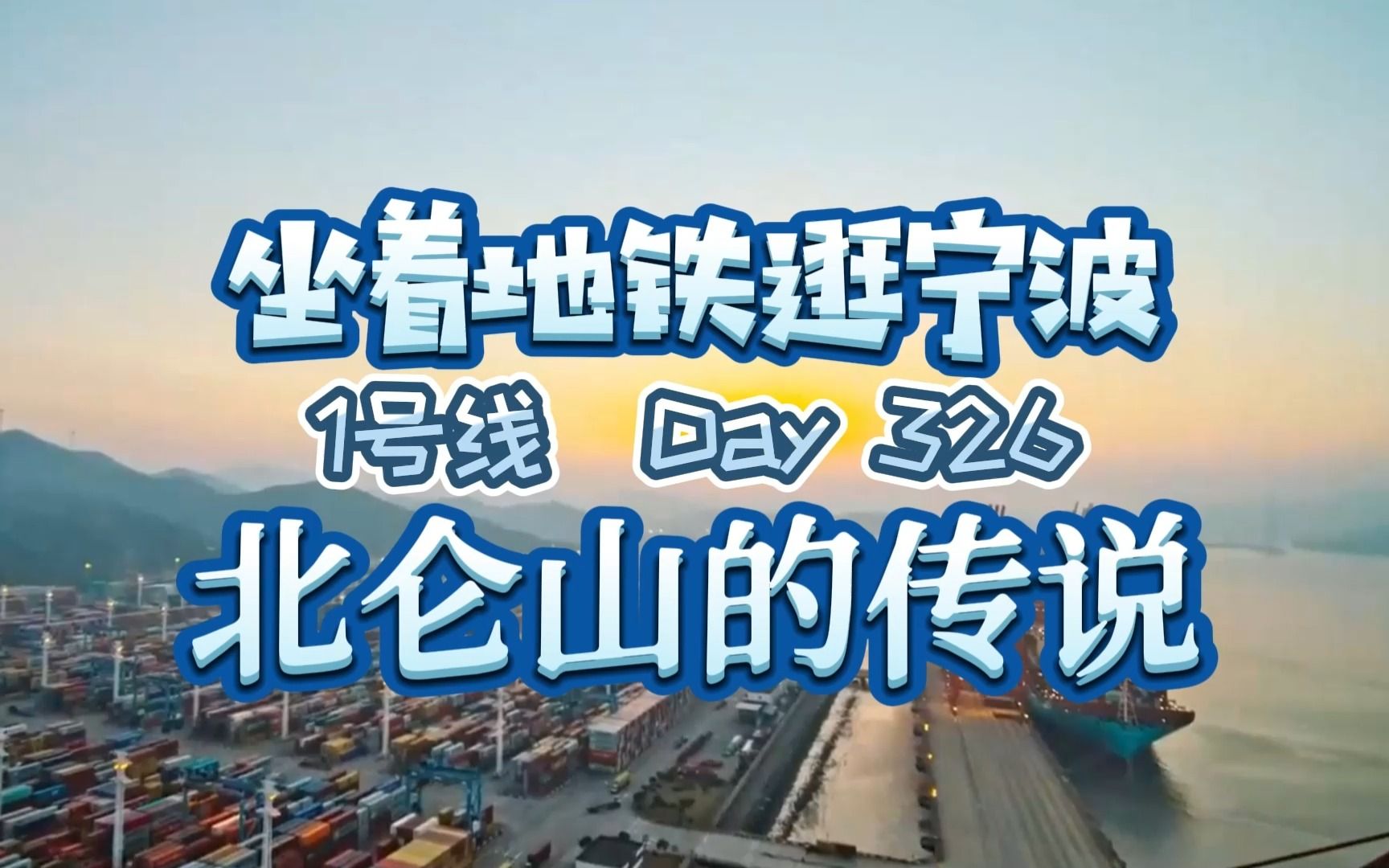 坐着地铁逛宁波

1号线 Day 326

北仑山的传说